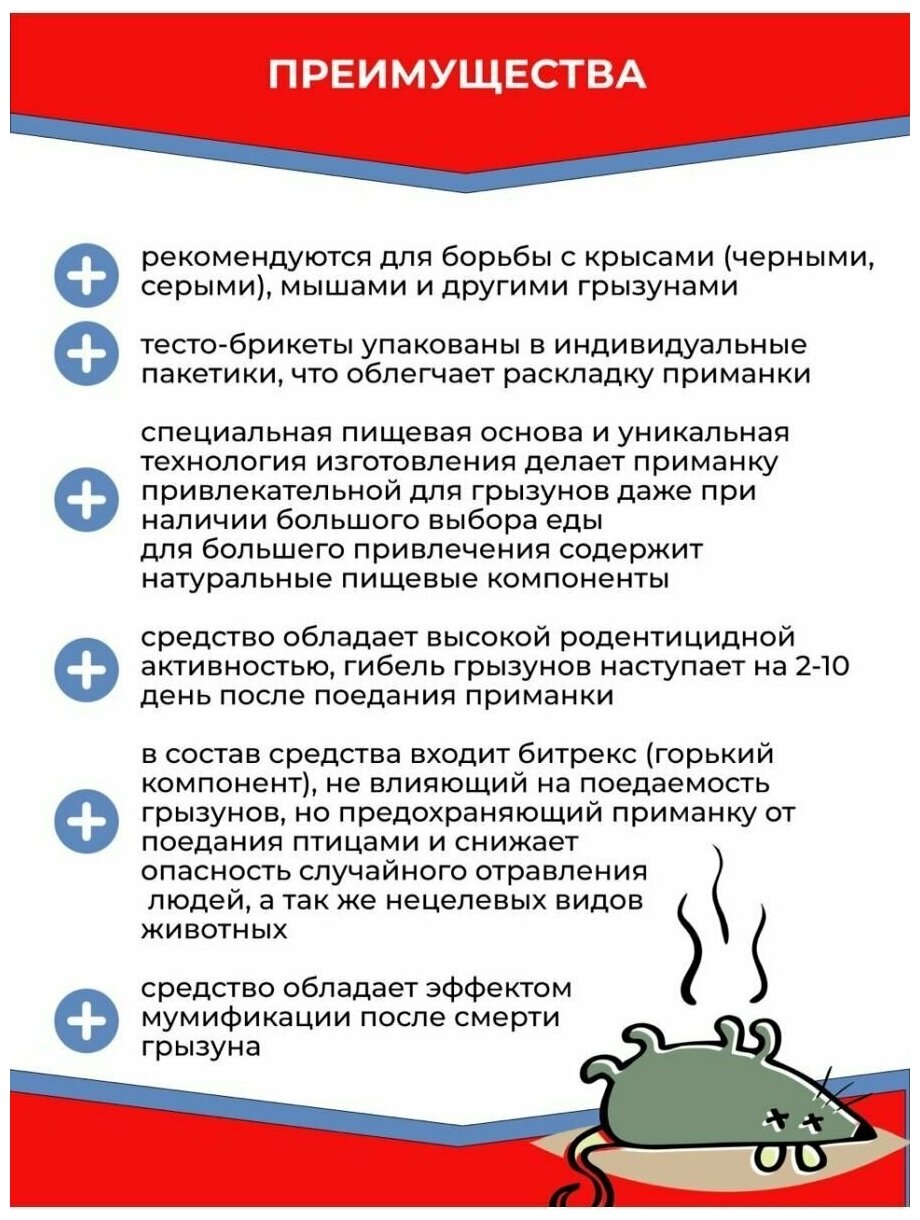 ПРЕИМУЩЕСТВА

рекомендуются для борьбы с крысами (черными, серыми), мышами и другими грызунами

тесто-брикеты упакованы в индивидуальные пакетики, что облегчает раскладку приманки

специальная пищевая основа и уникальная технология изготовления делает приманку привлекательной для грызунов даже при наличии большого выбора еды
для большего привлечения содержит натуральные пищевые компоненты

средство обладает высокой родентицидной активностью, гибель грызунов наступает на 2-10 день после поедания приманки

в состав средства входит битрекс (горький компонент), не влияющий на поедаемость грызунов, но предохраняющий приманку от поедания птицами и снижает опасность случайного отравления людей, а так же нецелевых видов животных

средство обладает эффектом мумификации после смерти грызуна